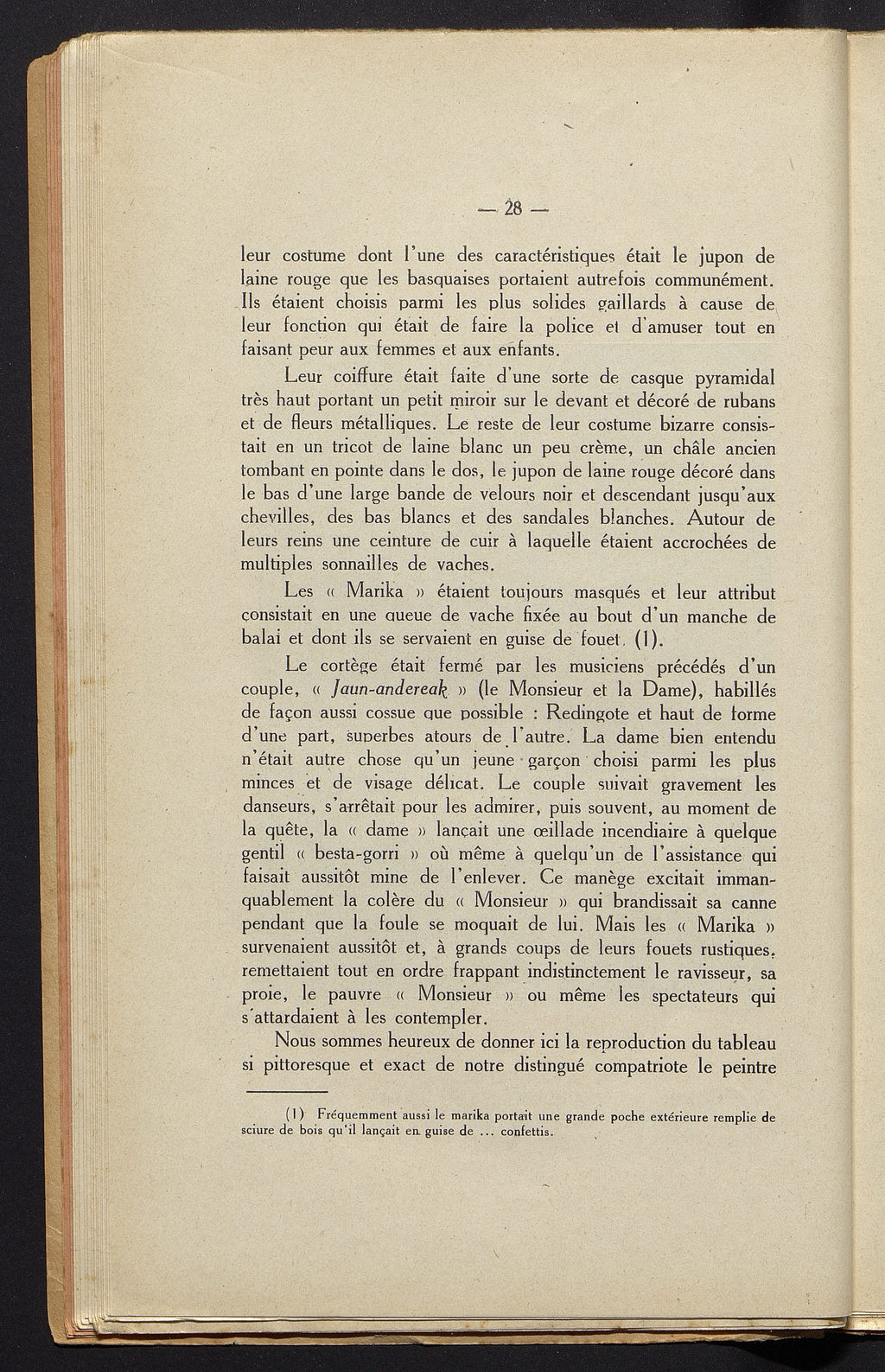 — 28 —

leur costume dont l'une des caractéristiques était le jupon de laine rouge que les basquaises portaient autrefois communément. Ils étaient choisis parmi les plus solides gaillards à cause de leur fonction qui était de faire la police et d'amuser tout en faisant peur aux femmes et aux enfants.

Leur coiffure était faite d'une sorte de casque pyramidal très haut portant un petit miroir sur le devant et décoré de rubans et de fleurs métalliques. Le reste de leur costume bizarre consistait en un tricot de laine blanc un peu crème, un châle ancien tombant en pointe dans le dos, le jupon de laine rouge décoré dans le bas d'une large bande de velours noir et descendant jusqu'aux chevilles, des bas blancs et des sandales blanches. Autour de leurs reins une ceinture de cuir à laquelle étaient accrochées de multiples sonnailles de vaches.

Les « Marika » étaient toujours masqués et leur attribut consistait en une queue de vache fixée au bout d'un manche de balai et dont ils se servaient en guise de fouet. (1).

Le cortège était fermé par les musiciens précédés d'un couple, « Jaun-andereak » (le Monsieur et la Dame), habillés de façon aussi cossue que possible : Redingote et haut de forme d'une part, superbes atours de l'autre. La dame bien entendu n'était autre chose qu'un jeune garçon choisi parmi les plus minces et de visage délicat. Le couple suivait gravement les danseurs, s'arrêtait pour les admirer, puis souvent, au moment de la quête, la « dame » lançait une œillade incendiaire à quelque gentil « besta-gorri » où même à quelqu'un de l'assistance qui faisait aussitôt mine de l'enlever. Ce manège excitait immanquablement la colère du « Monsieur » qui brandissait sa canne pendant que la foule se moquait de lui. Mais les « Marika » survenaient aussitôt et, à grands coups de leurs fouets rustiques, remettaient tout en ordre frappant indistinctement le ravisseur, sa proie, le pauvre « Monsieur » ou même les spectateurs qui s'attardaient à les contempler.

Nous sommes heureux de donner ici la reproduction du tableau si pittoresque et exact de notre distingué compatriote le peintre

(1) Fréquemment aussi le marika portait une grande poche extérieure remplie de sciure de bois qu'il lançait en guise de ... confettis.